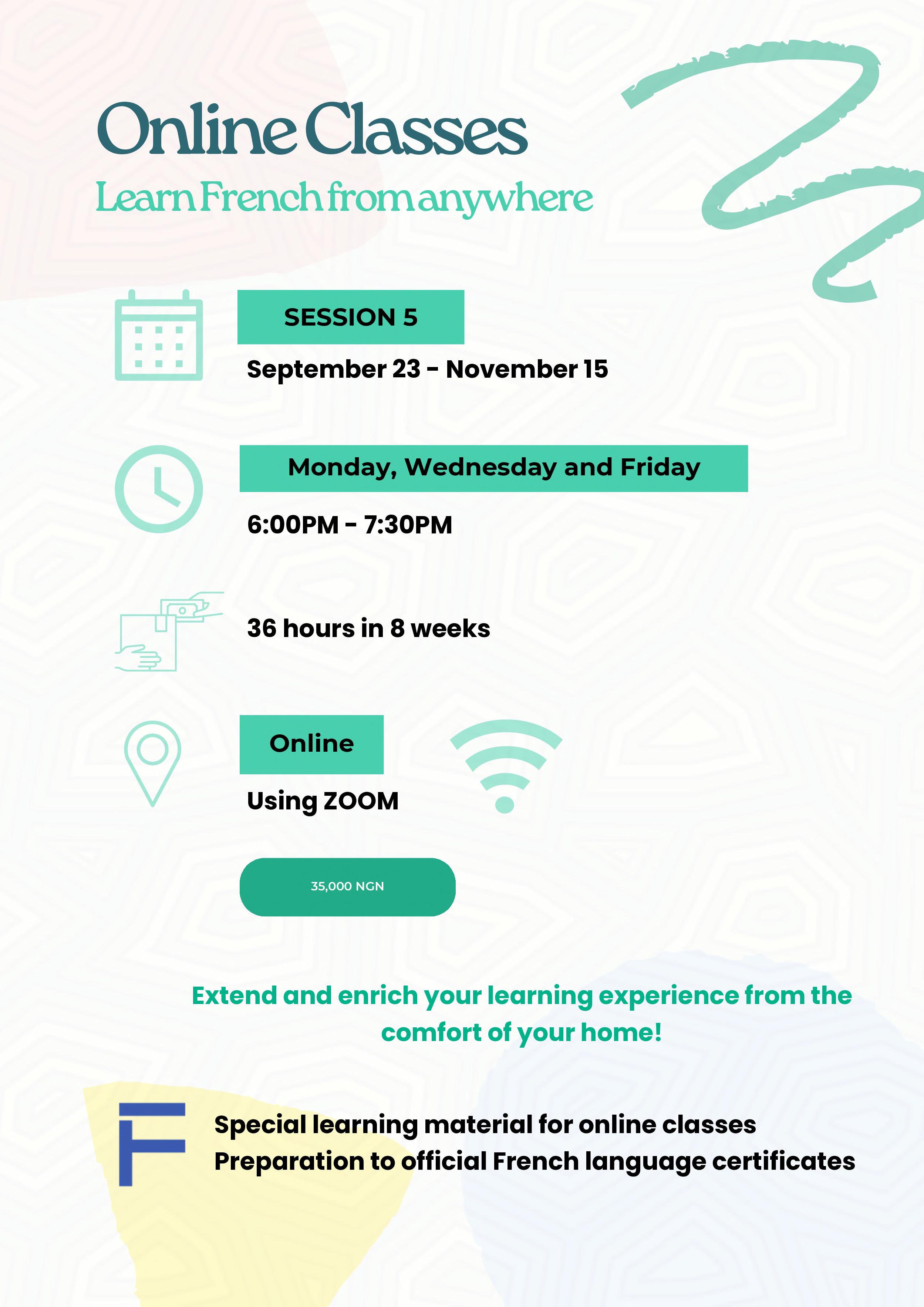 Online Classes

Learn French from anywhere

SESSION 5

September 23 - November 15

Monday, Wednesday and Friday

6:00PM - 7:30PM

36 hours in 8 weeks

Online

Using ZOOM

35,000 NGN

Extend and enrich your learning experience from the comfort of your home!

Special learning material for online classes
Preparation to official French language certificates